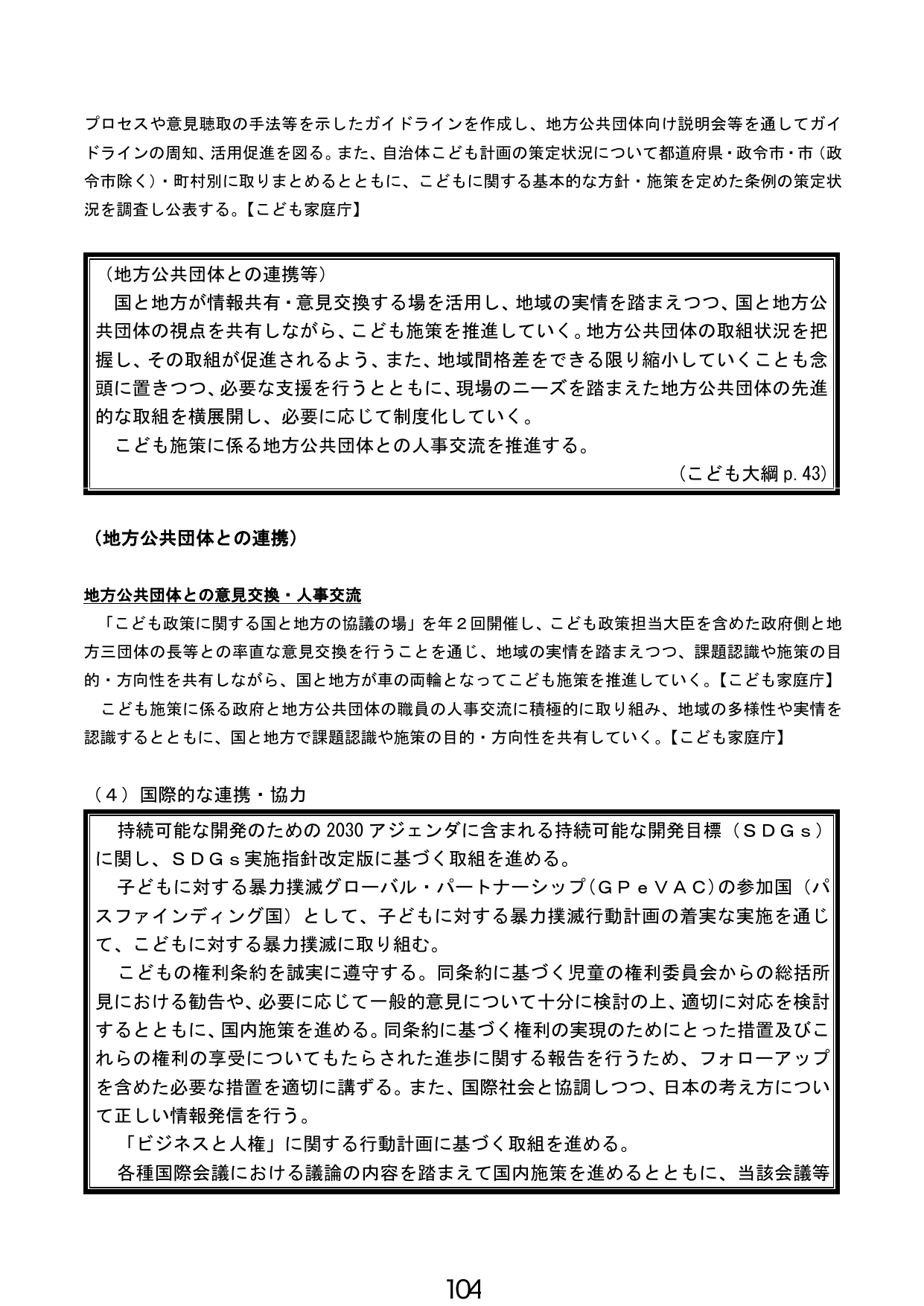 プロセスや意見聴取の手法等を示したガイドラインを作成し、地方公共団体向け説明会等を通してガイドラインの周知、活用促進を図る。また、自治体こども計画の策定状況について都道府県・政令市・市（政令市除く）・町村別に取りまとめるとともに、こどもに関する基本的な方針・施策を定めた条例の策定状況を調査し公表する。【こども家庭庁】

（地方公共団体との連携等）

国と地方が情報共有・意見交換する場を活用し、地域の実情を踏まえつつ、国と地方公共団体の視点を共有しながら、こども施策を推進していく。地方公共団体の取組状況を把握し、その取組が促進されるよう、また、地域間格差をできる限り縮小していくことも念頭に置きつつ、必要な支援を行うとともに、現場のニーズを踏まえた地方公共団体の先進的な取組を横展開し、必要に応じて制度化していく。

こども施策に係る地方公共団体との人事交流を推進する。

（こども大綱p.43）

（地方公共団体との連携）

地方公共団体との意見交換・人事交流

「こども政策に関する国と地方の協議の場」を年2回開催し、こども政策担当大臣を含めた政府側と地方三団体の長等との率直な意見交換を行うことを通じ、地域の実情を踏まえつつ、課題認識や施策の目的・方向性を共有しながら、国と地方が車の両輪となってこども施策を推進していく。【こども家庭庁】

こども施策に係る政府と地方公共団体の職員の人事交流に積極的に取り組み、地域の多様性や実情を認識するとともに、国と地方で課題認識や施策の目的・方向性を共有していく。【こども家庭庁】

（4）国際的な連携・協力

持続可能な開発のための2030アジェンダに含まれる持続可能な開発目標（ＳＤＧｓ）に関し、ＳＤＧｓ実施指針改定版に基づく取組を進める。

子どもに対する暴力撲滅グローバル・パートナーシップ（ＧＰｅＶＡＣ）の参加国（パスファインディング国）として、子どもに対する暴力撲滅行動計画の着実な実施を通じて、こどもに対する暴力撲滅に取り組む。

こどもの権利条約を誠実に遵守する。同条約に基づく児童の権利委員会からの総括所見における勧告や、必要に応じて一般的意見について十分に検討の上、適切に対応を検討するとともに、国内施策を進める。同条約に基づく権利の実現のためにとった措置及びこれらの権利の享受についてもたらされた進歩に関する報告を行うため、フォローアップを含めた必要な措置を適切に講ずる。また、国際社会と協調しつつ、日本の考え方について正しい情報発信を行う。

「ビジネスと人権」に関する行動計画に基づく取組を進める。

各種国際会議における議論の内容を踏まえて国内施策を進めるとともに、当該会議等

104